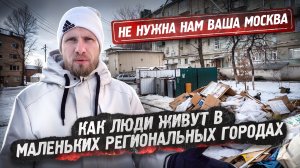 НЕ НУЖНА НАМ ВАША МОСКВА

КАК ЛЮДИ ЖИВУТ В МАЛЕНЬКИХ РЕГИОНАЛЬНЫХ ГОРОДАХ